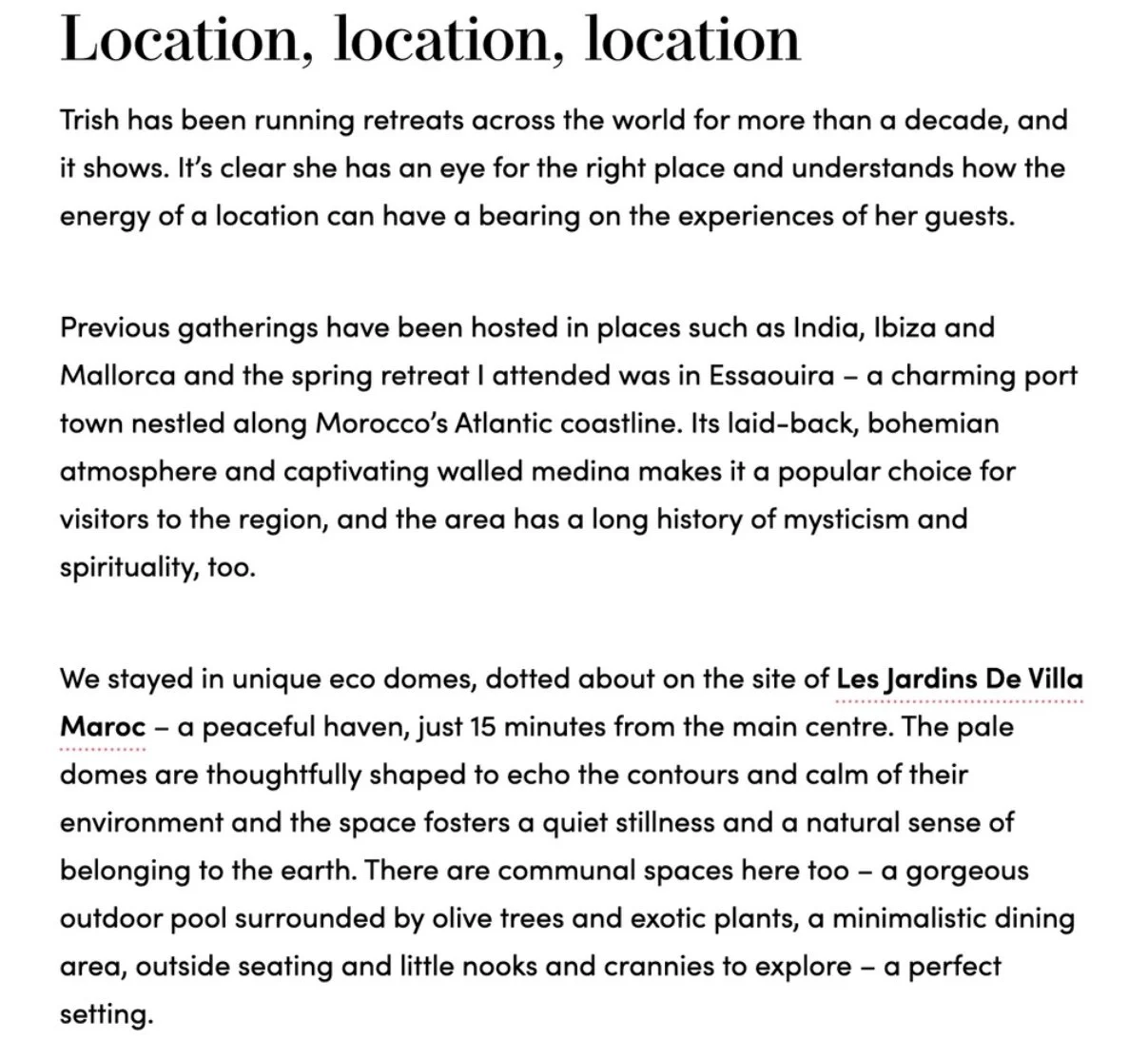 Location, location, location

Trish has been running retreats across the world for more than a decade, and it shows. It's clear she has an eye for the right place and understands how the energy of a location can have a bearing on the experiences of her guests.

Previous gatherings have been hosted in places such as India, Ibiza and Mallorca and the spring retreat I attended was in Essaouira – a charming port town nestled along Morocco's Atlantic coastline. Its laid-back, bohemian atmosphere and captivating walled medina makes it a popular choice for visitors to the region, and the area has a long history of mysticism and spirituality, too.

We stayed in unique eco domes, dotted about on the site of Les Jardins De Villa Maroc – a peaceful haven, just 15 minutes from the main centre. The pale domes are thoughtfully shaped to echo the contours and calm of their environment and the space fosters a quiet stillness and a natural sense of belonging to the earth. There are communal spaces here too – a gorgeous outdoor pool surrounded by olive trees and exotic plants, a minimalistic dining area, outside seating and little nooks and crannies to explore – a perfect setting.